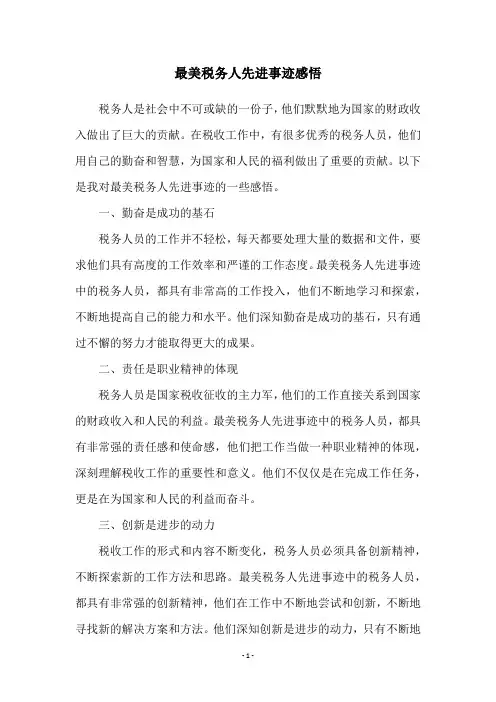 最美税务人先进事迹感悟

税务人是社会中不可或缺的一份子，他们默默地为国家的财政收入做出了巨大的贡献。在税收工作中，有很多优秀的税务人员，他们用自己的勤奋和智慧，为国家和人民的福利做出了重要的贡献。以下是我对最美税务人先进事迹的一些感悟。

一、勤奋是成功的基石

税务人员的工作并不轻松，每天都要处理大量的数据和文件，要求他们具有高度的工作效率和严谨的工作态度。最美税务人先进事迹中的税务人员，都具有非常高的工作投入，他们不断地学习和探索，不断地提高自己的能力和水平。他们深知勤奋是成功的基石，只有通过不懈的努力才能取得更大的成果。

二、责任是职业精神的体现

税务人员是国家税收征收的主力军，他们的工作直接关系到国家的财政收入和人民的利益。最美税务人先进事迹中的税务人员，都具有非常强的责任感和使命感，他们把工作当做一种职业精神的体现，深刻理解税收工作的重要性和意义。他们不仅仅是在完成工作任务，更是在为国家和人民的利益而奋斗。

三、创新是进步的动力

税收工作的形式和内容不断变化，税务人员必须具备创新精神，不断探索新的工作方法和思路。最美税务人先进事迹中的税务人员，都具有非常强的创新精神，他们在工作中不断地尝试和创新，不断地寻找新的解决方案和方法。他们深知创新是进步的动力，只有不断地

- 1 -